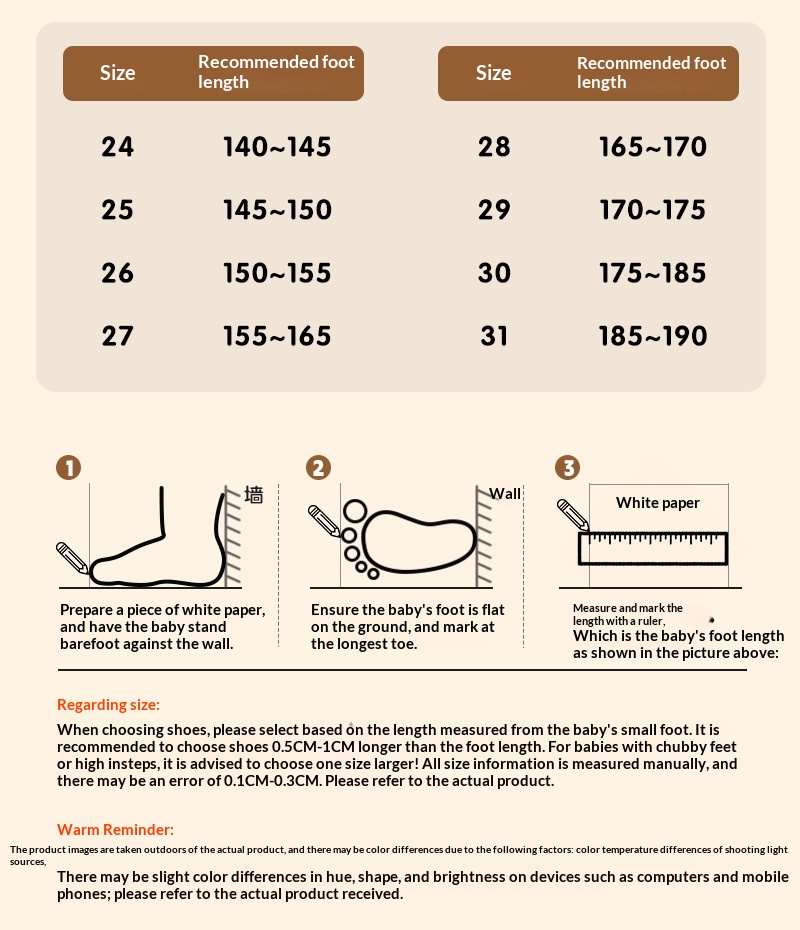 | Size | Recommended foot length |
|---|---|
| 24 | 140~145 |
| 25 | 145~150 |
| 26 | 150~155 |
| 27 | 155~165 |

| Size | Recommended foot length |
|---|---|
| 28 | 165~170 |
| 29 | 170~175 |
| 30 | 175~185 |
| 31 | 185~190 |

1

墙

Prepare a piece of white paper, and have the baby stand barefoot against the wall.

2

Wall

Ensure the baby's foot is flat on the ground, and mark at the longest toe.

3

White paper

Measure and mark the length with a ruler,
Which is the baby's foot length as shown in the picture above:

Regarding size:

When choosing shoes, please select based on the length measured from the baby's small foot. It is recommended to choose shoes 0.5CM-1CM longer than the foot length. For babies with chubby feet or high insteps, it is advised to choose one size larger! All size information is measured manually, and there may be an error of 0.1CM-0.3CM. Please refer to the actual product.

Warm Reminder:

The product images are taken outdoors of the actual product, and there may be color differences due to the following factors: color temperature differences of shooting light sources,

There may be slight color differences in hue, shape, and brightness on devices such as computers and mobile phones; please refer to the actual product received.